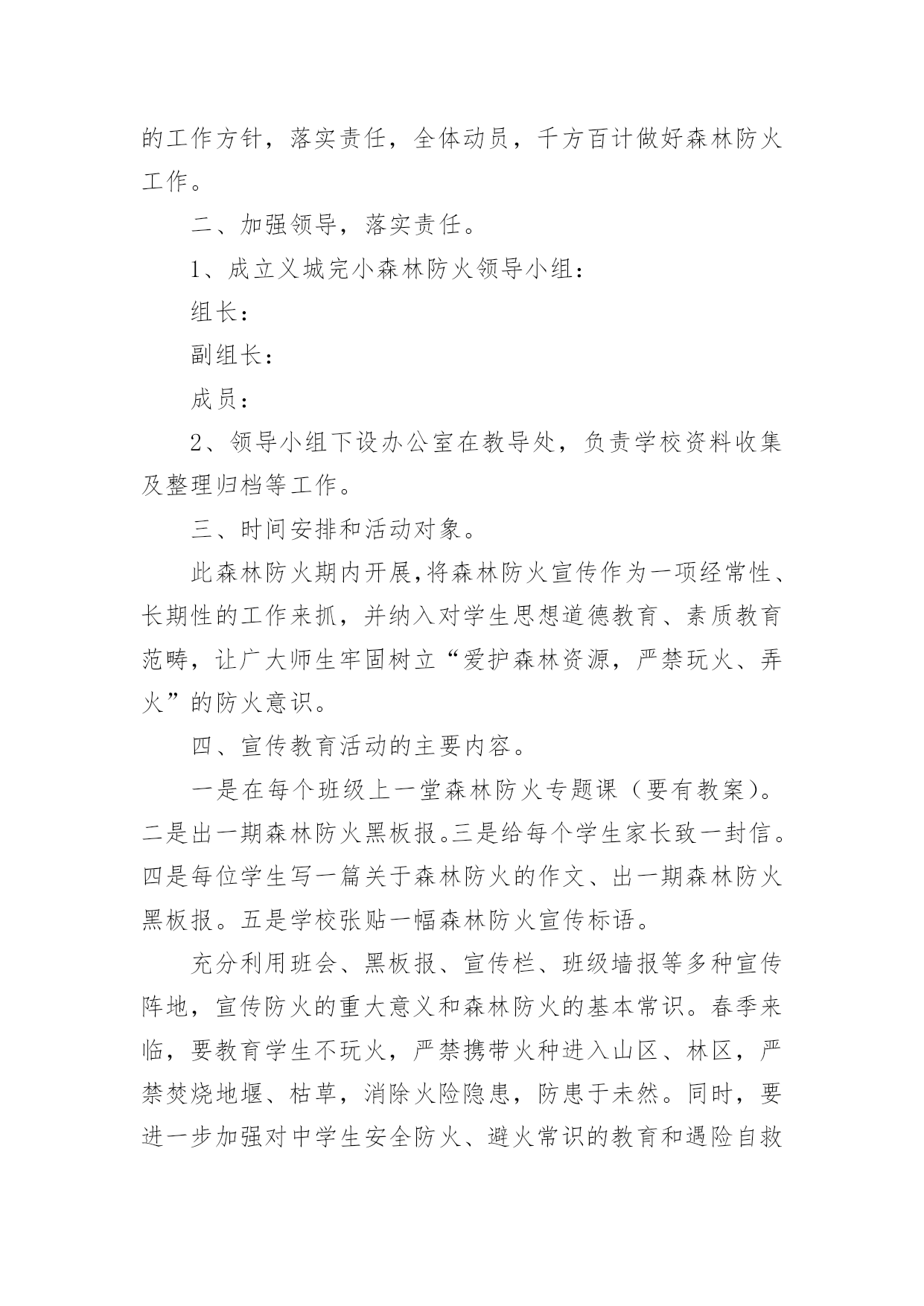 的工作方针，落实责任，全体动员，千方百计做好森林防火工作。

二、加强领导，落实责任。

1、成立义城完小森林防火领导小组：

组长：

副组长：

成员：

2、领导小组下设办公室在教导处，负责学校资料收集及整理归档等工作。

三、时间安排和活动对象。

此森林防火期内开展,将森林防火宣传作为一项经常性、长期性的工作来抓，并纳入对学生思想道德教育、素质教育范畴，让广大师生牢固树立“爱护森林资源，严禁玩火、弄火”的防火意识。

四、宣传教育活动的主要内容。

一是在每个班级上一堂森林防火专题课（要有教案）。二是出一期森林防火黑板报。三是给每个学生家长致一封信。四是每位学生写一篇关于森林防火的作文、出一期森林防火黑板报。五是学校张贴一幅森林防火宣传标语。

充分利用班会、黑板报、宣传栏、班级墙报等多种宣传阵地，宣传防火的重大意义和森林防火的基本常识。春季来临，要教育学生不玩火，严禁携带火种进入山区、林区，严禁焚烧地堰、枯草，消除火险隐患，防患于未然。同时，要进一步加强对中学生安全防火、避火常识的教育和遇险自救